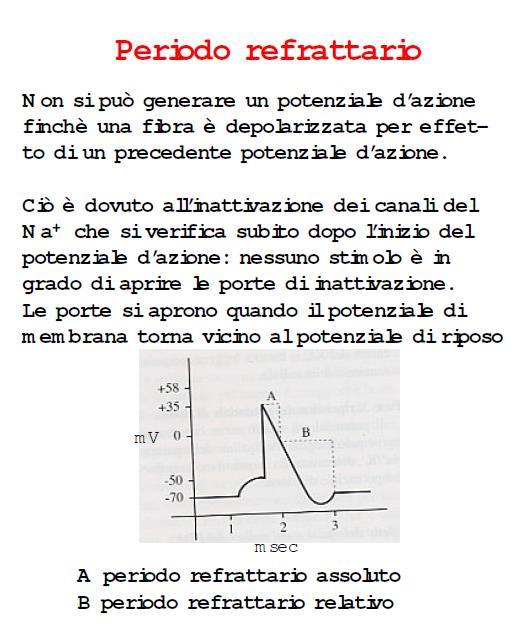 Periodo refrattario

Non si può generare un potenziale d'azione finchè una fibra è depolarizzata per effetto di un precedente potenziale d'azione.

Ciò è dovuto all'inattivazione dei canali del $Na^+$ che si verifica subito dopo l'inizio del potenziale d'azione: nessuno stimolo è in grado di aprire le porte di inattivazione. Le porte si aprono quando il potenziale di membrana torna vicino al potenziale di riposo

+58
+35
mV 0
-50
-70
A
B
1
2
3
msec

A periodo refrattario assoluto
B periodo refrattario relativo